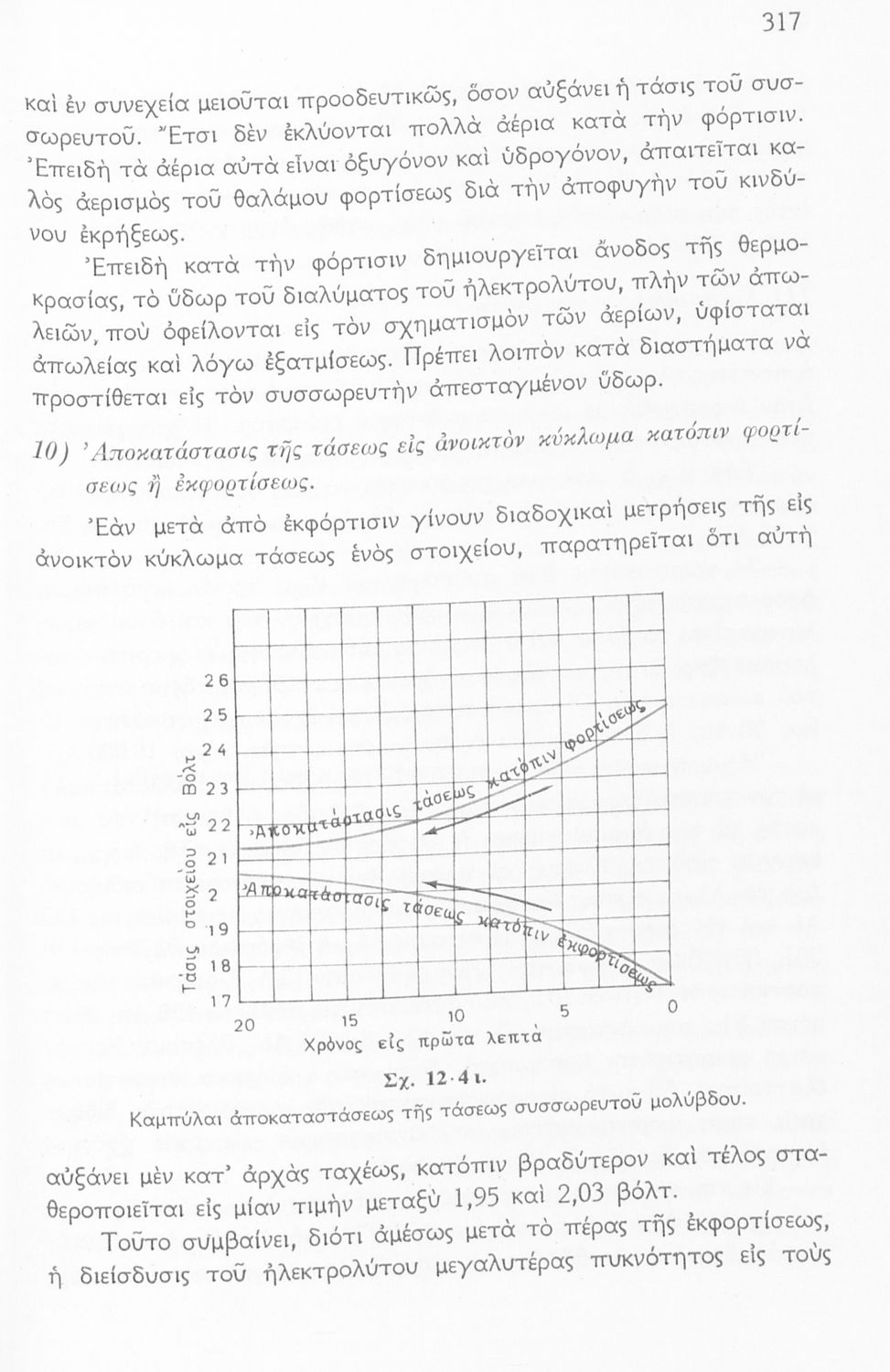 317

καὶ ἐν συνεχείᾳ μειοῦται προοδευτικῶς, ὅσον αὐξάνει ἡ τάσις τοῦ συσσωρευτοῦ. Ἔτσι δὲν ἐκλύονται πολλὰ ἀέρια κατὰ τὴν φόρτισιν. Ἐπειδὴ τὰ ἀέρια αὐτὰ εἶναι ὀξυγόνον καὶ ὑδρογόνον, ἀπαιτεῖται καλὸς ἀερισμὸς τοῦ θαλάμου φορτίσεως διὰ τὴν ἀποφυγὴν τοῦ κινδύνου ἐκρήξεως.

Ἐπειδὴ κατὰ τὴν φόρτισιν δημιουργεῖται ἄνοδος τῆς θερμοκρασίας, τὸ ὕδωρ τοῦ διαλύματος τοῦ ἠλεκτρολύτου, πλὴν τῶν ἀπωλειῶν, ποὺ ὀφείλονται εἰς τὸν σχηματισμὸν τῶν ἀερίων, ὑφίσταται ἀπωλείας καὶ λόγῳ ἐξατμίσεως. Πρέπει λοιπὸν κατὰ διαστήματα νὰ προστίθεται εἰς τὸν συσσωρευτὴν ἀπεσταγμένον ὕδωρ.

10) Ἀποκατάστασις τῆς τάσεως εἰς ἀνοικτὸν κύκλωμα κατόπιν φορτίσεως ἢ ἐκφορτίσεως.

Ἐὰν μετὰ ἀπὸ ἐκφόρτισιν γίνουν διαδοχικαὶ μετρήσεις τῆς εἰς ἀνοικτὸν κύκλωμα τάσεως ἑνὸς στοιχείου, παρατηρεῖται ὅτι αὐτὴ

Τάσις στοιχείου εἰς Βόλτ
26
25
24
23
22
21
2
19
18
17
Ἀποκατάστασις τάσεως κατόπιν φορτίσεως
Ἀποκατάστασις τάσεως κατόπιν ἐκφορτίσεως
20 15 10 5 0
Χρόνος εἰς πρῶτα λεπτά

Σχ. 12·4 ι.
Καμπύλαι ἀποκαταστάσεως τῆς τάσεως συσσωρευτοῦ μολύβδου.

αὐξάνει μὲν κατ' ἀρχὰς ταχέως, κατόπιν βραδύτερον καὶ τέλος σταθεροποιεῖται εἰς μίαν τιμὴν μεταξὺ 1,95 καὶ 2,03 βόλτ.

Τοῦτο συμβαίνει, διότι ἀμέσως μετὰ τὸ πέρας τῆς ἐκφορτίσεως, ἡ διείσδυσις τοῦ ἠλεκτρολύτου μεγαλυτέρας πυκνότητος εἰς τοὺς